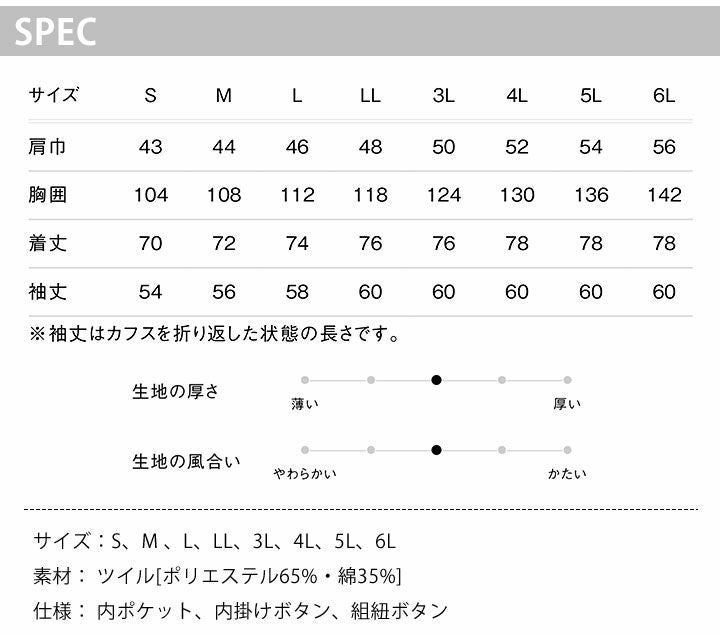 SPEC

| サイズ | S | M | L | LL | 3L | 4L | 5L | 6L |
|---|---|---|---|---|---|---|---|---|
| 肩巾 | 43 | 44 | 46 | 48 | 50 | 52 | 54 | 56 |
| 胸囲 | 104 | 108 | 112 | 118 | 124 | 130 | 136 | 142 |
| 着丈 | 70 | 72 | 74 | 76 | 76 | 78 | 78 | 78 |
| 袖丈 | 54 | 56 | 58 | 60 | 60 | 60 | 60 | 60 |

※袖丈はカフスを折り返した状態の長さです。

生地の厚さ
薄い
厚い

生地の風合い
やわらかい
かたい

サイズ：S、M 、L、LL、3L、4L、5L、6L
素材： ツイル[ポリエステル65%・綿35%]
仕様： 内ポケット、内掛けボタン、組紐ボタン